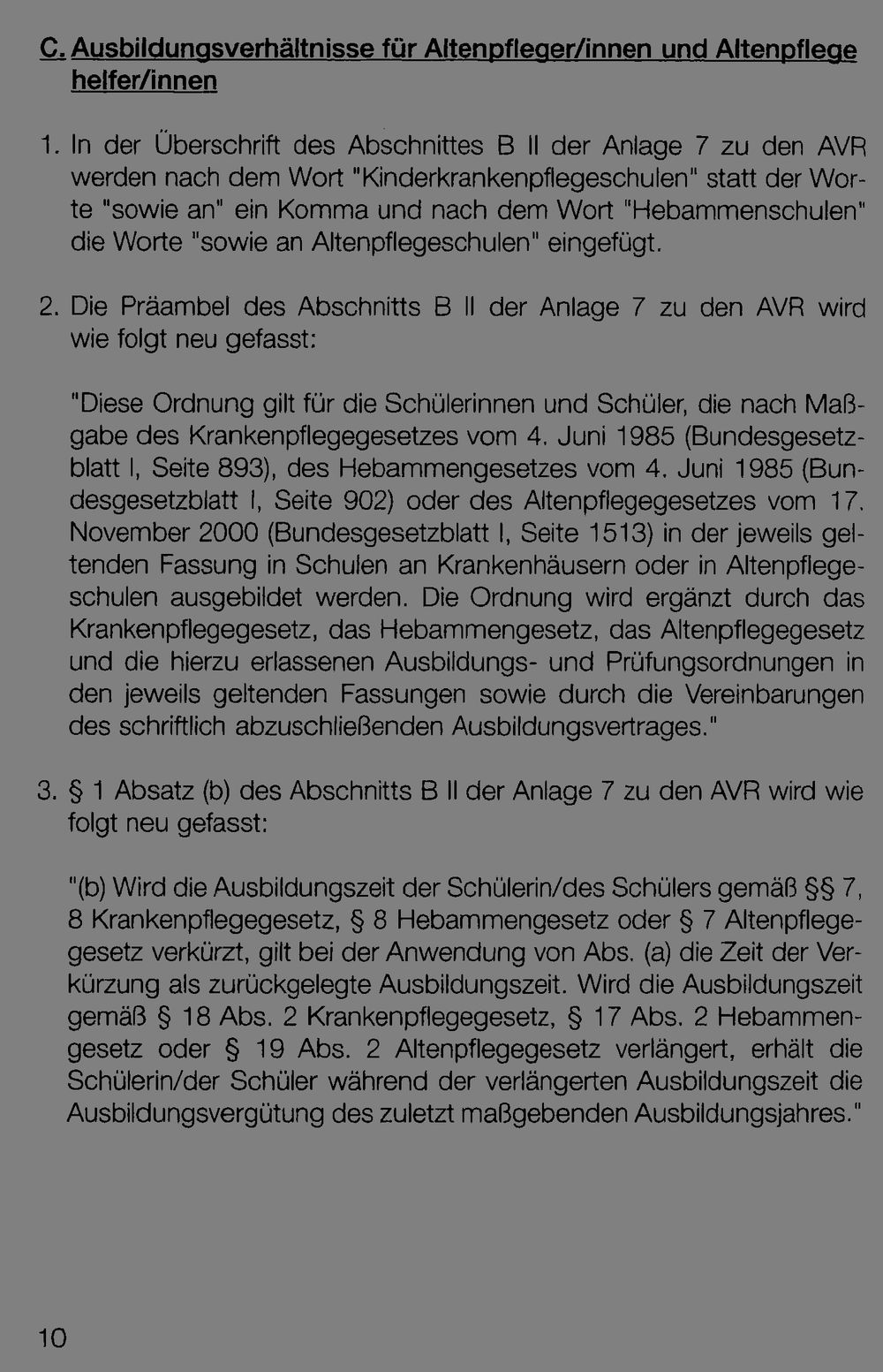 C. Ausbildungsverhältnisse für Altenpfleger/innen und Altenpflege helfer/innen

1. In der Überschrift des Abschnittes B II der Anlage 7 zu den AVR werden nach dem Wort "Kinderkrankenpflegeschulen" statt der Worte "sowie an" ein Komma und nach dem Wort "Hebammenschulen" die Worte "sowie an Altenpflegeschulen" eingefügt.

2. Die Präambel des Abschnitts B II der Anlage 7 zu den AVR wird wie folgt neu gefasst:

"Diese Ordnung gilt für die Schülerinnen und Schüler, die nach Maßgabe des Krankenpflegegesetzes vom 4. Juni 1985 (Bundesgesetzblatt I, Seite 893), des Hebammengesetzes vom 4. Juni 1985 (Bundesgesetzblatt I, Seite 902) oder des Altenpflegegesetzes vom 17. November 2000 (Bundesgesetzblatt I, Seite 1513) in der jeweils geltenden Fassung in Schulen an Krankenhäusern oder in Altenpflegeschulen ausgebildet werden. Die Ordnung wird ergänzt durch das Krankenpflegegesetz, das Hebammengesetz, das Altenpflegegesetz und die hierzu erlassenen Ausbildungs- und Prüfungsordnungen in den jeweils geltenden Fassungen sowie durch die Vereinbarungen des schriftlich abzuschließenden Ausbildungsvertrages."

3. § 1 Absatz (b) des Abschnitts B II der Anlage 7 zu den AVR wird wie folgt neu gefasst:

"(b) Wird die Ausbildungszeit der Schülerin/des Schülers gemäß §§ 7, 8 Krankenpflegegesetz, § 8 Hebammengesetz oder § 7 Altenpflegegesetz verkürzt, gilt bei der Anwendung von Abs. (a) die Zeit der Verkürzung als zurückgelegte Ausbildungszeit. Wird die Ausbildungszeit gemäß § 18 Abs. 2 Krankenpflegegesetz, § 17 Abs. 2 Hebammengesetz oder § 19 Abs. 2 Altenpflegegesetz verlängert, erhält die Schülerin/der Schüler während der verlängerten Ausbildungszeit die Ausbildungsvergütung des zuletzt maßgebenden Ausbildungsjahres."

10